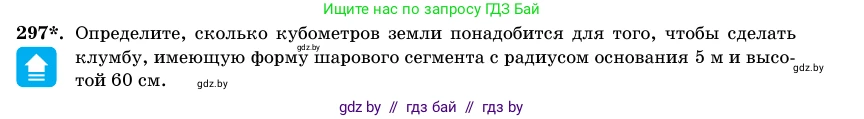 Ищите нас по запросу ГДЗ Бай

297*. Определите, сколько кубометров земли понадобится для того, чтобы сделать клумбу, имеющую форму шарового сегмента с радиусом основания 5 м и высотой 60 см.

gdz.by

gdz.by

gdz.by

gdz by // гдз бай // гдз by